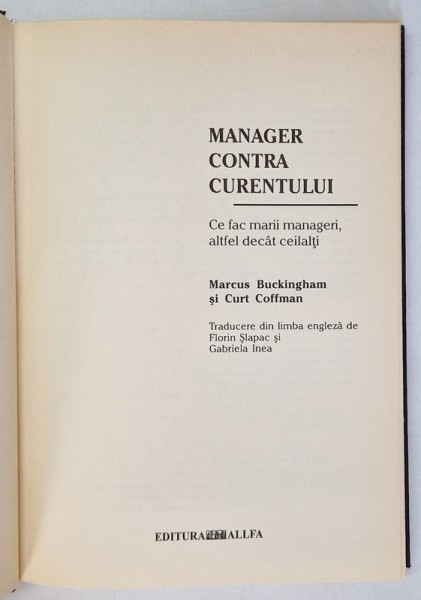 MANAGER
CONTRA
CURENTULUI

Ce fac marii manageri, altfel decât ceilalţi

Marcus Buckingham
şi Curt Coffman

Traducere din limba engleză de
Florin Şlapac şi
Gabriela Inea

EDITURA ALLFA